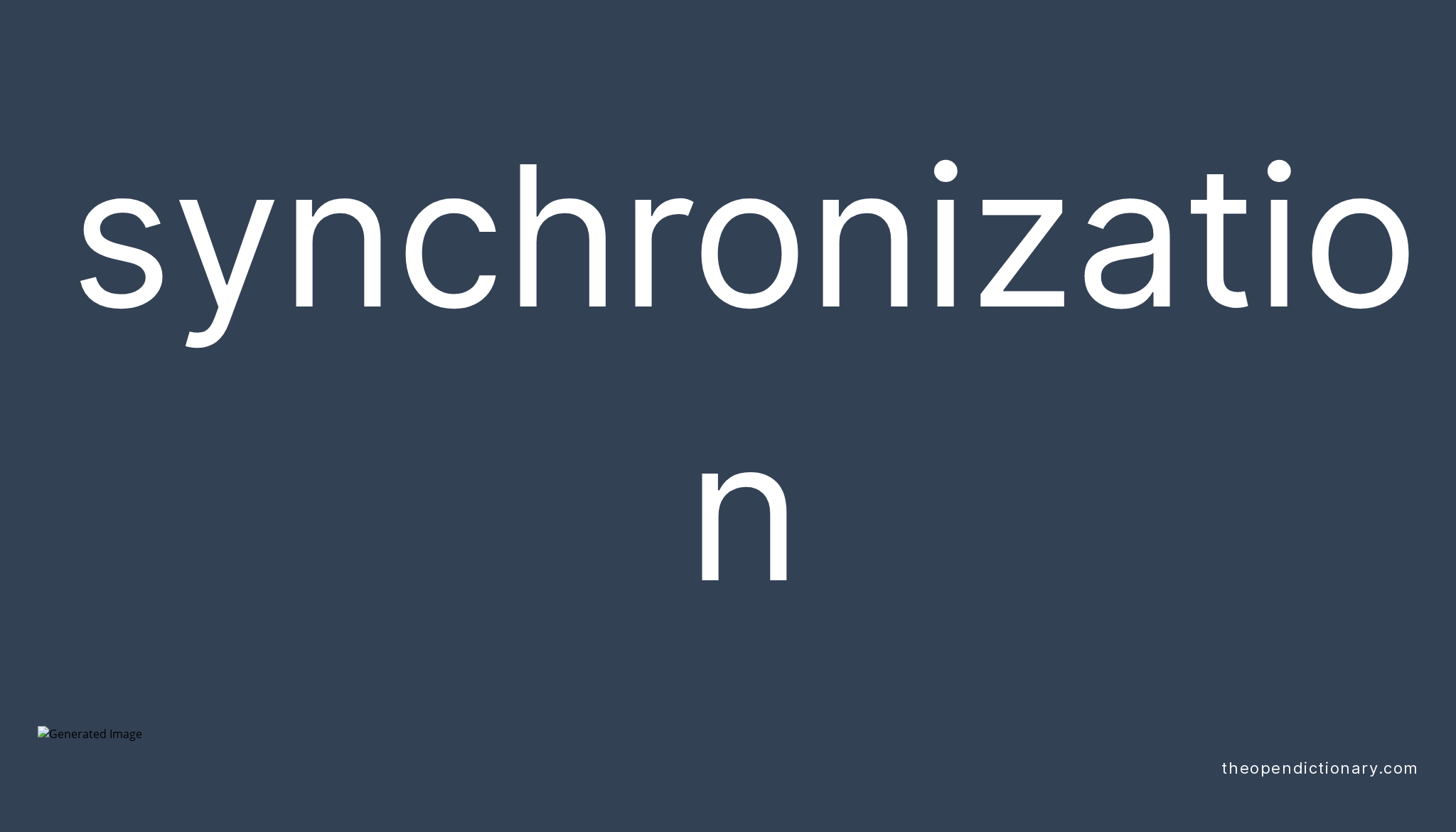 synchronization

Generated Image

theopendictionary.com